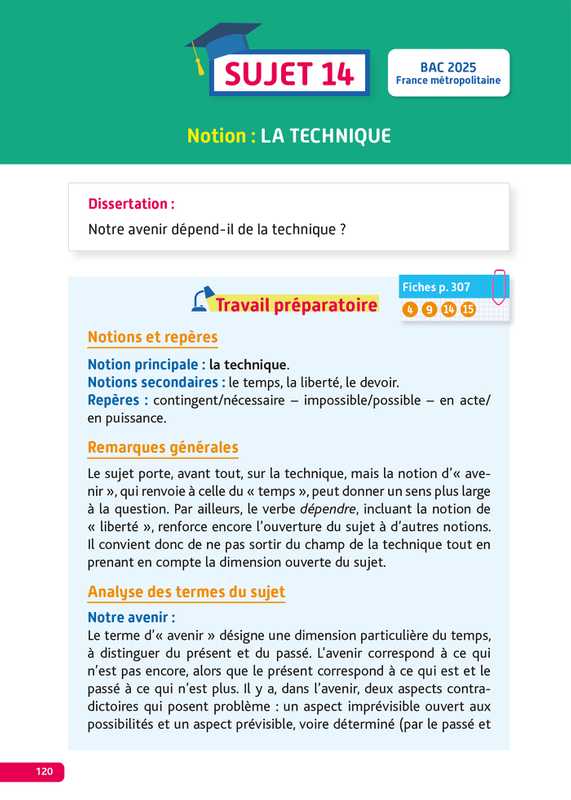 SUJET 14

BAC 2025
France métropolitaine

Notion : LA TECHNIQUE

Dissertation :
Notre avenir dépend-il de la technique ?

Travail préparatoire

Fiches p. 307
4 9 14 15

Notions et repères

Notion principale : la technique.
Notions secondaires : le temps, la liberté, le devoir.
Repères : contingent/nécessaire – impossible/possible – en acte/en puissance.

Remarques générales

Le sujet porte, avant tout, sur la technique, mais la notion d'« avenir », qui renvoie à celle du « temps », peut donner un sens plus large à la question. Par ailleurs, le verbe dépendre, incluant la notion de « liberté », renforce encore l'ouverture du sujet à d'autres notions. Il convient donc de ne pas sortir du champ de la technique tout en prenant en compte la dimension ouverte du sujet.

Analyse des termes du sujet

Notre avenir :
Le terme d'« avenir » désigne une dimension particulière du temps, à distinguer du présent et du passé. L'avenir correspond à ce qui n'est pas encore, alors que le présent correspond à ce qui est et le passé à ce qui n'est plus. Il y a, dans l'avenir, deux aspects contradictoires qui posent problème : un aspect imprévisible ouvert aux possibilités et un aspect prévisible, voire déterminé (par le passé et

120